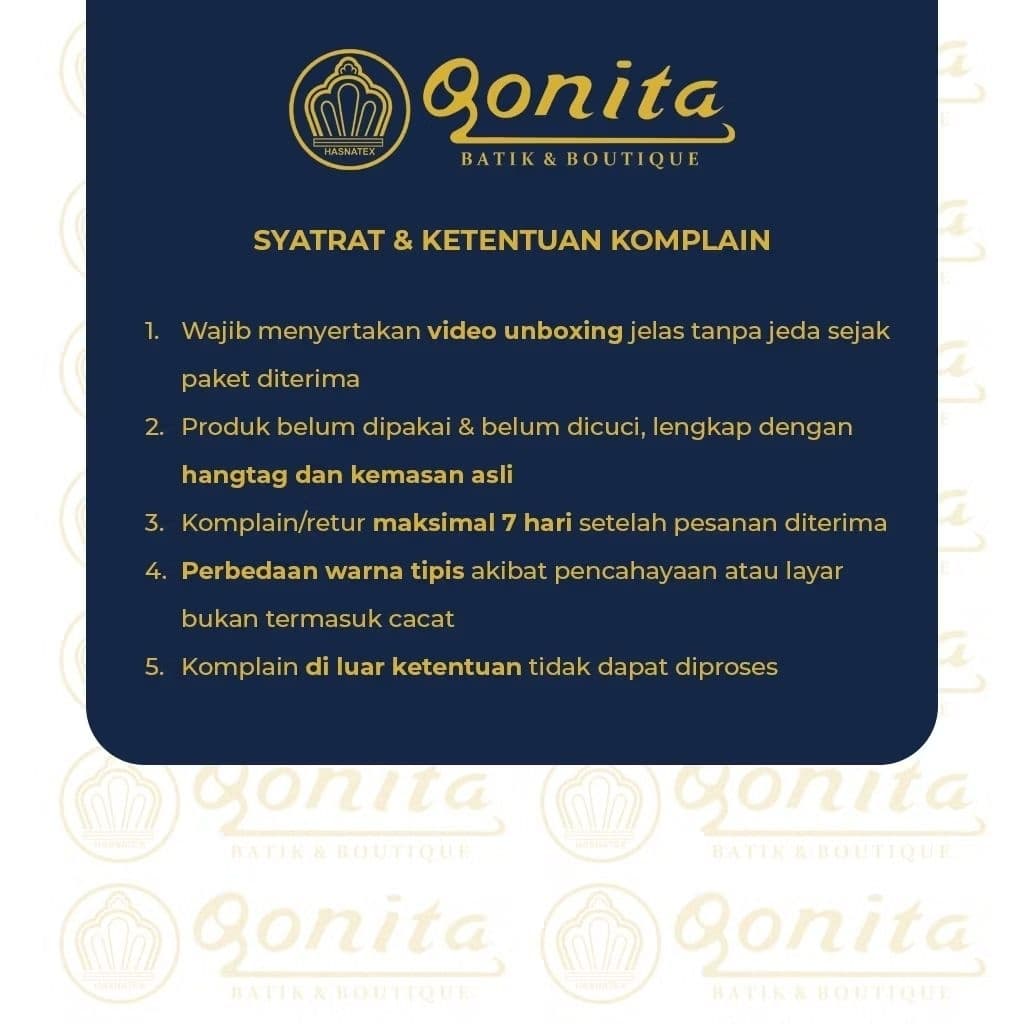 HASNATEX
Qonita
BATIK & BOUTIQUE

SYATRAT & KETENTUAN KOMPLAIN

1. Wajib menyertakan video unboxing jelas tanpa jeda sejak paket diterima
2. Produk belum dipakai & belum dicuci, lengkap dengan hangtag dan kemasan asli
3. Komplain/retur maksimal 7 hari setelah pesanan diterima
4. Perbedaan warna tipis akibat pencahayaan atau layar bukan termasuk cacat
5. Komplain di luar ketentuan tidak dapat diproses

HASNATEX
Qonita
BATIK & BOUTIQUE

HASNATEX
Qonita
BATIK & BOUTIQUE

HASNATEX
Qonita
BATIK & BOUTIQUE

HASNATEX
Qonita
BATIK & BOUTIQUE